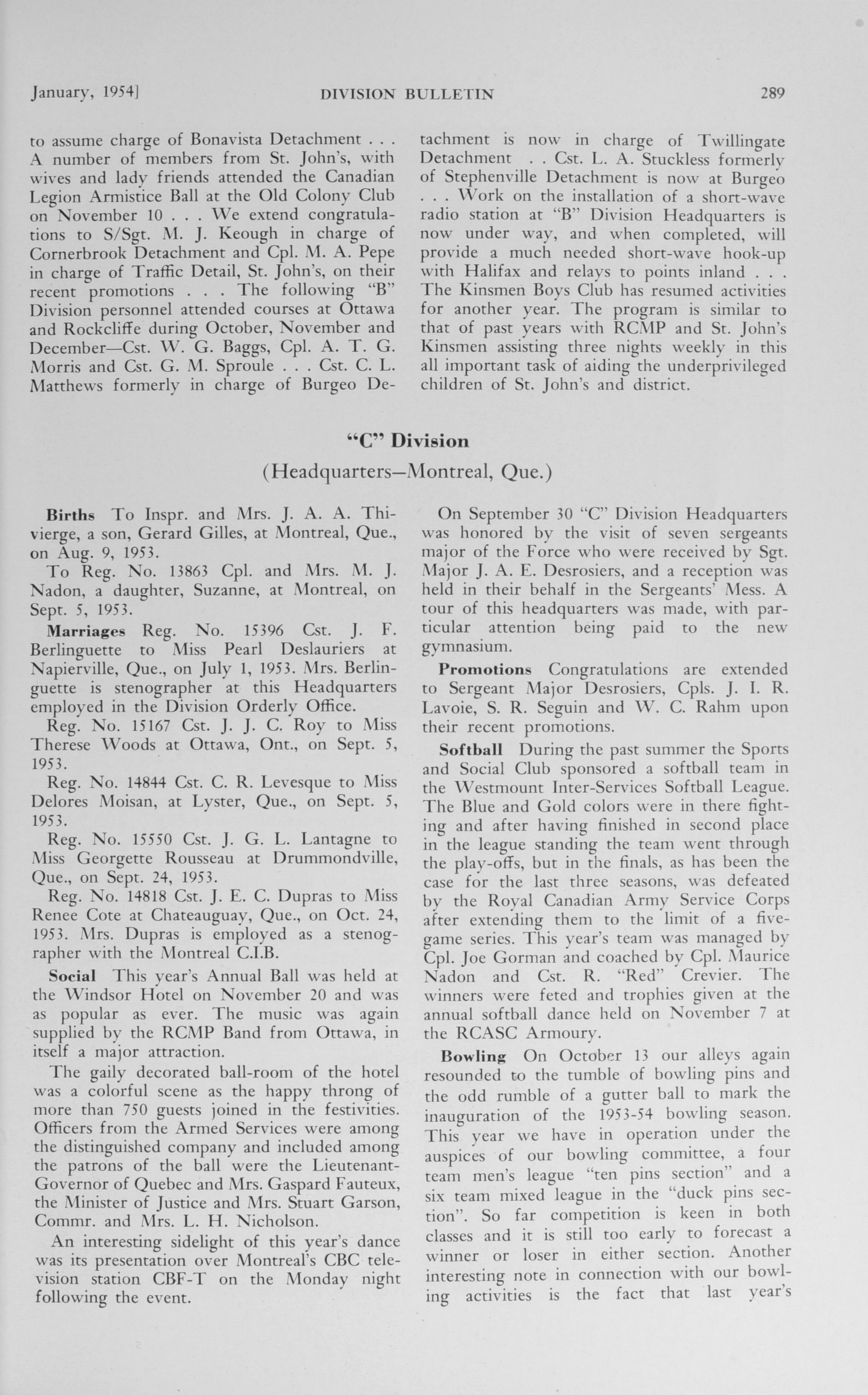 January, 1954]  DIVISION BULLETIN  289

to assume charge of Bonavista Detachment . . . A number of members from St. John's, with wives and lady friends attended the Canadian Legion Armistice Ball at the Old Colony Club on November 10 . . . We extend congratulations to S/Sgt. M. J. Keough in charge of Cornerbrook Detachment and Cpl. M. A. Pepe in charge of Traffic Detail, St. John's, on their recent promotions . . . The following "B" Division personnel attended courses at Ottawa and Rockcliffe during October, November and December—Cst. W. G. Baggs, Cpl. A. T. G. Morris and Cst. G. M. Sproule . . . Cst. C. L. Matthews formerly in charge of Burgeo Detachment is now in charge of Twillingate Detachment . . Cst. L. A. Stuckless formerly of Stephenville Detachment is now at Burgeo . . . Work on the installation of a short-wave radio station at "B" Division Headquarters is now under way, and when completed, will provide a much needed short-wave hook-up with Halifax and relays to points inland . . . The Kinsmen Boys Club has resumed activities for another year. The program is similar to that of past years with RCMP and St. John's Kinsmen assisting three nights weekly in this all important task of aiding the underprivileged children of St. John's and district.

"C" Division

(Headquarters—Montreal, Que.)

Births To Inspr. and Mrs. J. A. A. Thivierge, a son, Gerard Gilles, at Montreal, Que., on Aug. 9, 1953.

To Reg. No. 13863 Cpl. and Mrs. M. J. Nadon, a daughter, Suzanne, at Montreal, on Sept. 5, 1953.

Marriages Reg. No. 15396 Cst. J. F. Berlinguette to Miss Pearl Deslauriers at Napierville, Que., on July 1, 1953. Mrs. Berlinguette is stenographer at this Headquarters employed in the Division Orderly Office.

Reg. No. 15167 Cst. J. J. C. Roy to Miss Therese Woods at Ottawa, Ont., on Sept. 5, 1953.

Reg. No. 14844 Cst. C. R. Levesque to Miss Delores Moisan, at Lyster, Que., on Sept. 5, 1953.

Reg. No. 15550 Cst. J. G. L. Lantagne to Miss Georgette Rousseau at Drummondville, Que., on Sept. 24, 1953.

Reg. No. 14818 Cst. J. E. C. Dupras to Miss Renee Cote at Chateauguay, Que., on Oct. 24, 1953. Mrs. Dupras is employed as a stenographer with the Montreal C.I.B.

Social This year's Annual Ball was held at the Windsor Hotel on November 20 and was as popular as ever. The music was again supplied by the RCMP Band from Ottawa, in itself a major attraction.

The gaily decorated ball-room of the hotel was a colorful scene as the happy throng of more than 750 guests joined in the festivities. Officers from the Armed Services were among the distinguished company and included among the patrons of the ball were the Lieutenant-Governor of Quebec and Mrs. Gaspard Fauteux, the Minister of Justice and Mrs. Stuart Garson, Commr. and Mrs. L. H. Nicholson.

An interesting sidelight of this year's dance was its presentation over Montreal's CBC television station CBF-T on the Monday night following the event.

On September 30 "C" Division Headquarters was honored by the visit of seven sergeants major of the Force who were received by Sgt. Major J. A. E. Desrosiers, and a reception was held in their behalf in the Sergeants' Mess. A tour of this headquarters was made, with particular attention being paid to the new gymnasium.

Promotions Congratulations are extended to Sergeant Major Desrosiers, Cpls. J. I. R. Lavoie, S. R. Seguin and W. C. Rahm upon their recent promotions.

Softball During the past summer the Sports and Social Club sponsored a softball team in the Westmount Inter-Services Softball League. The Blue and Gold colors were in there fighting and after having finished in second place in the league standing the team went through the play-offs, but in the finals, as has been the case for the last three seasons, was defeated by the Royal Canadian Army Service Corps after extending them to the limit of a five-game series. This year's team was managed by Cpl. Joe Gorman and coached by Cpl. Maurice Nadon and Cst. R. "Red" Crevier. The winners were feted and trophies given at the annual softball dance held on November 7 at the RCASC Armoury.

Bowling On October 13 our alleys again resounded to the tumble of bowling pins and the odd rumble of a gutter ball to mark the inauguration of the 1953-54 bowling season. This year we have in operation under the auspices of our bowling committee, a four team men's league "ten pins section" and a six team mixed league in the "duck pins section". So far competition is keen in both classes and it is still too early to forecast a winner or loser in either section. Another interesting note in connection with our bowling activities is the fact that last year's